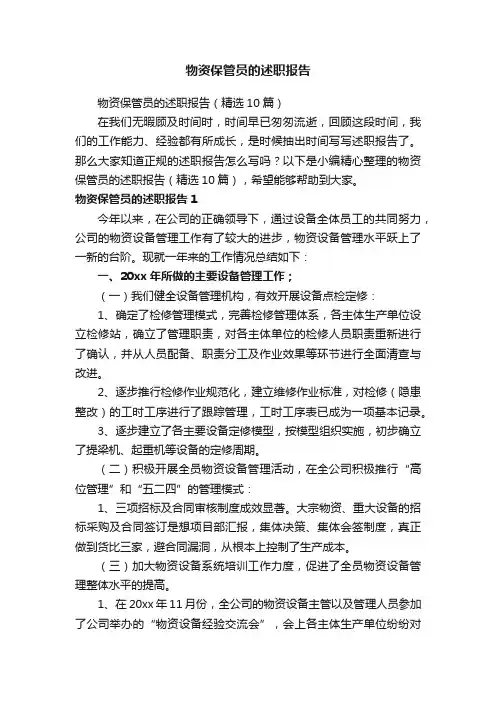 物资保管员的述职报告

物资保管员的述职报告（精选10篇）

在我们无暇顾及时间时，时间早已匆匆流逝，回顾这段时间，我们的工作能力、经验都有所成长，是时候抽出时间写写述职报告了。那么大家知道正规的述职报告怎么写吗？以下是小编精心整理的物资保管员的述职报告（精选10篇），希望能够帮助到大家。

物资保管员的述职报告1

今年以来，在公司的正确领导下，通过设备全体员工的共同努力，公司的物资设备管理工作有了较大的进步，物资设备管理水平跃上了一新的台阶。现就一年来的工作情况总结如下：

一、20xx年所做的主要设备管理工作；

（一）我们健全设备管理机构，有效开展设备点检定修：

1、确定了检修管理模式，完善检修管理体系，各主体生产单位设立检修站，确立了管理职责，对各主体单位的检修人员职责重新进行了确认，并从人员配备、职责分工及作业效果等环节进行全面清查与改进。

2、逐步推行检修作业规范化，建立维修作业标准，对检修（隐患整改）的工时工序进行了跟踪管理，工时工序表已成为一项基本记录。

3、逐步建立了各主要设备定修模型，按模型组织实施，初步确立了提梁机、起重机等设备的定修周期。

（二）积极开展全员物资设备管理活动，在全公司积极推行“高位管理”和“五二四”的管理模式：

1、三项招标及合同审核制度成效显著。大宗物资、重大设备的招标采购及合同签订是想项目部汇报，集体决策、集体会签制度，真正做到货比三家，避合同漏洞，从根本上控制了生产成本。

（三）加大物资设备系统培训工作力度，促进了全员物资设备管理整体水平的提高。

1、在20xx年11月份，全公司的物资设备主管以及管理人员参加了公司举办的“物资设备经验交流会”，会上各主体生产单位纷纷对